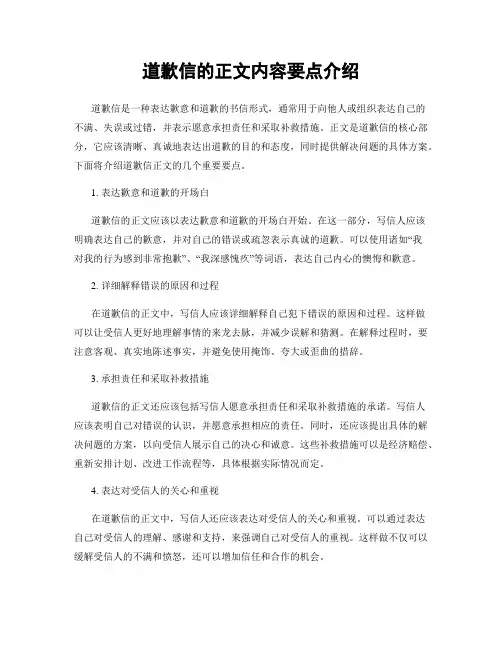 道歉信的正文内容要点介绍

道歉信是一种表达歉意和道歉的书信形式，通常用于向他人或组织表达自己的不满、失误或过错，并表示愿意承担责任和采取补救措施。正文是道歉信的核心部分，它应该清晰、真诚地表达出道歉的目的和态度，同时提供解决问题的具体方案。下面将介绍道歉信正文的几个重要要点。

1. 表达歉意和道歉的开场白

道歉信的正文应该以表达歉意和道歉的开场白开始。在这一部分，写信人应该明确表达自己的歉意，并对自己的错误或疏忽表示真诚的道歉。可以使用诸如“我对我的行为感到非常抱歉”、“我深感愧疚”等词语，表达自己内心的懊悔和歉意。

2. 详细解释错误的原因和过程

在道歉信的正文中，写信人应该详细解释自己犯下错误的原因和过程。这样做可以让受信人更好地理解事情的来龙去脉，并减少误解和猜测。在解释过程时，要注意客观、真实地陈述事实，并避免使用掩饰、夸大或歪曲的措辞。

3. 承担责任和采取补救措施

道歉信的正文还应该包括写信人愿意承担责任和采取补救措施的承诺。写信人应该表明自己对错误的认识，并愿意承担相应的责任。同时，还应该提出具体的解决问题的方案，以向受信人展示自己的决心和诚意。这些补救措施可以是经济赔偿、重新安排计划、改进工作流程等，具体根据实际情况而定。

4. 表达对受信人的关心和重视

在道歉信的正文中，写信人还应该表达对受信人的关心和重视。可以通过表达自己对受信人的理解、感谢和支持，来强调自己对受信人的重视。这样做不仅可以缓解受信人的不满和愤怒，还可以增加信任和合作的机会。